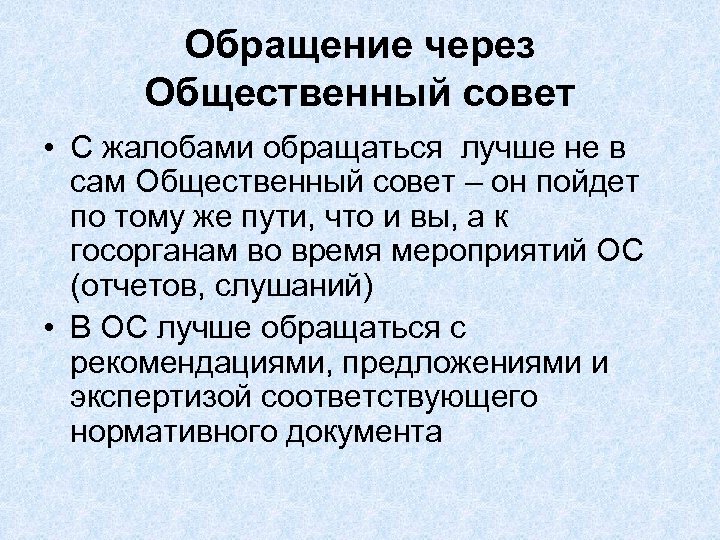 Обращение через Общественный совет

• С жалобами обращаться лучше не в сам Общественный совет – он пойдет по тому же пути, что и вы, а к госорганам во время мероприятий ОС (отчетов, слушаний)

• В ОС лучше обращаться с рекомендациями, предложениями и экспертизой соответствующего нормативного документа